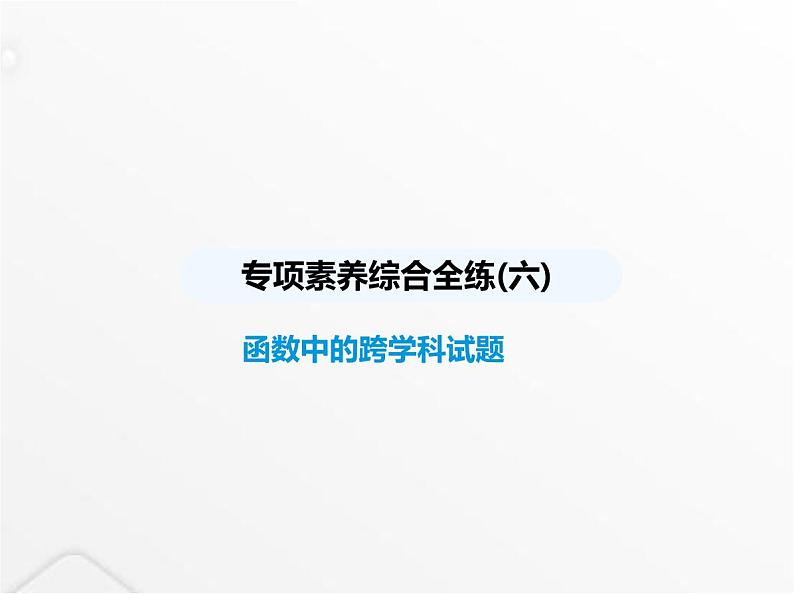 专项素养综合全练(六)

函数中的跨学科试题